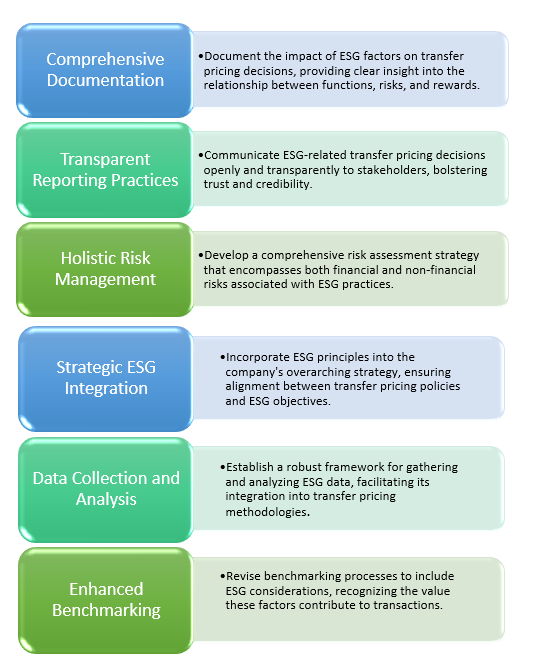 Comprehensive Documentation

•Document the impact of ESG factors on transfer pricing decisions, providing clear insight into the relationship between functions, risks, and rewards.

Transparent Reporting Practices

•Communicate ESG-related transfer pricing decisions openly and transparently to stakeholders, bolstering trust and credibility.

Holistic Risk Management

•Develop a comprehensive risk assessment strategy that encompasses both financial and non-financial risks associated with ESG practices.

Strategic ESG Integration

•Incorporate ESG principles into the company's overarching strategy, ensuring alignment between transfer pricing policies and ESG objectives.

Data Collection and Analysis

•Establish a robust framework for gathering and analyzing ESG data, facilitating its integration into transfer pricing methodologies.

Enhanced Benchmarking

•Revise benchmarking processes to include ESG considerations, recognizing the value these factors contribute to transactions.